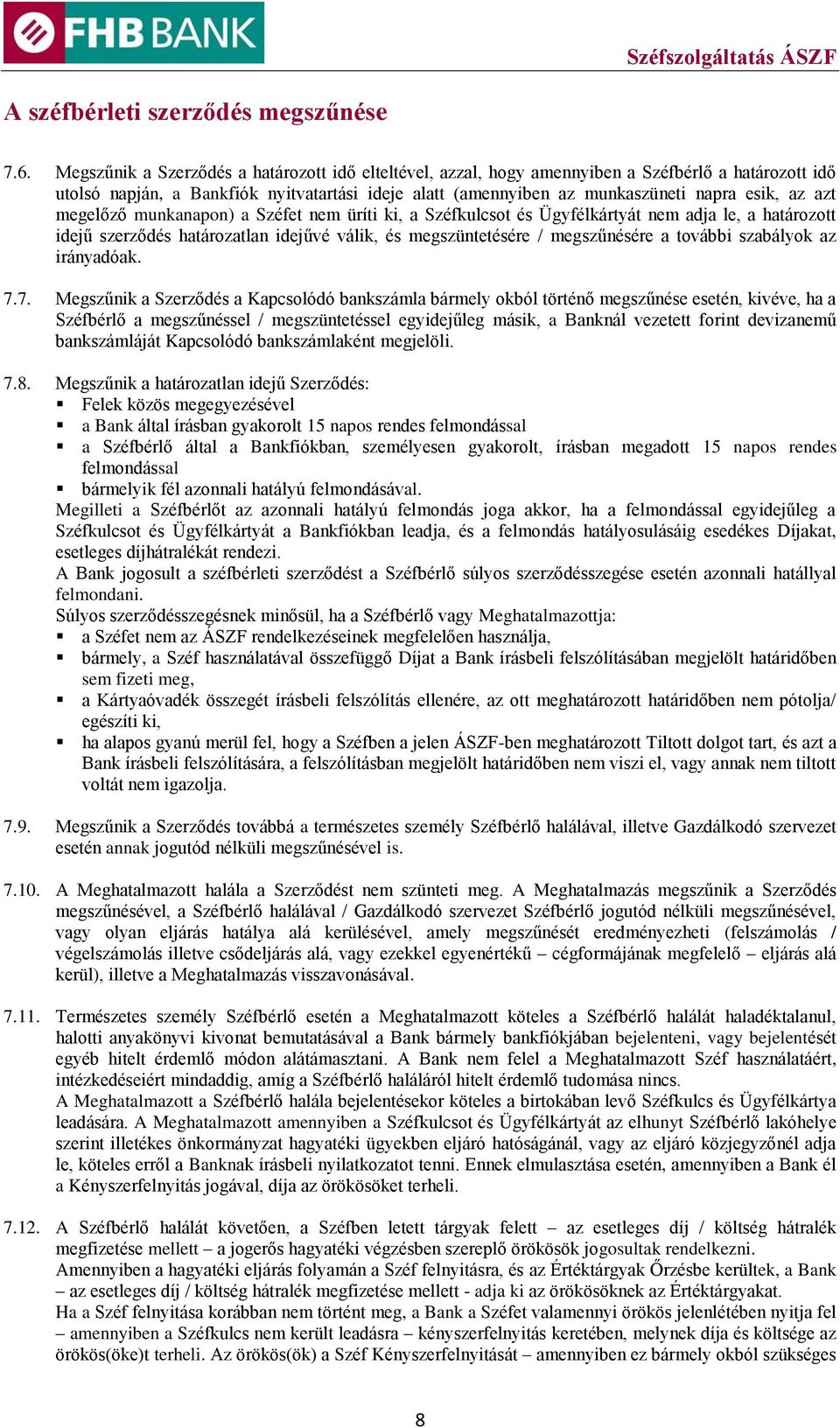 FHB BANK

Széfszolgáltatás ÁSZF

A széfbérleti szerződés megszűnése

7.6. Megszűnik a Szerződés a határozott idő elteltével, azzal, hogy amennyiben a Széfbérlő a határozott idő utolsó napján, a Bankfiók nyitvatartási ideje alatt (amennyiben az munkaszüneti napra esik, az azt megelőző munkanapon) a Széfet nem üríti ki, a Széfkulcsot és Ügyfélkártyát nem adja le, a határozott idejű szerződés határozatlan idejűvé válik, és megszüntetésére / megszűnésére a további szabályok az irányadóak.

7.7. Megszűnik a Szerződés a Kapcsolódó bankszámla bármely okból történő megszűnése esetén, kivéve, ha a Széfbérlő a megszűnéssel / megszüntetéssel egyidejűleg másik, a Banknál vezetett forint devizanemű bankszámláját Kapcsolódó bankszámlaként megjelöli.

7.8. Megszűnik a határozatlan idejű Szerződés:
▪ Felek közös megegyezésével
▪ a Bank által írásban gyakorolt 15 napos rendes felmondással
▪ a Széfbérlő által a Bankfiókban, személyesen gyakorolt, írásban megadott 15 napos rendes felmondással
▪ bármelyik fél azonnali hatályú felmondásával.
Megilleti a Széfbérlőt az azonnali hatályú felmondás joga akkor, ha a felmondással egyidejűleg a Széfkulcsot és Ügyfélkártyát a Bankfiókban leadja, és a felmondás hatályosulásáig esedékes Díjakat, esetleges díjhátralékát rendezi.
A Bank jogosult a széfbérleti szerződést a Széfbérlő súlyos szerződésszegése esetén azonnali hatállyal felmondani.
Súlyos szerződésszegésnek minősül, ha a Széfbérlő vagy Meghatalmazottja:
▪ a Széfet nem az ÁSZF rendelkezéseinek megfelelően használja,
▪ bármely, a Széf használatával összefüggő Díjat a Bank írásbeli felszólításában megjelölt határidőben sem fizeti meg,
▪ a Kártyaóvadék összegét írásbeli felszólítás ellenére, az ott meghatározott határidőben nem pótolja/ egészíti ki,
▪ ha alapos gyanú merül fel, hogy a Széfben a jelen ÁSZF-ben meghatározott Tiltott dolgot tart, és azt a Bank írásbeli felszólítására, a felszólításban megjelölt határidőben nem viszi el, vagy annak nem tiltott voltát nem igazolja.

7.9. Megszűnik a Szerződés továbbá a természetes személy Széfbérlő halálával, illetve Gazdálkodó szervezet esetén annak jogutód nélküli megszűnésével is.

7.10. A Meghatalmazott halála a Szerződést nem szünteti meg. A Meghatalmazás megszűnik a Szerződés megszűnésével, a Széfbérlő halálával / Gazdálkodó szervezet Széfbérlő jogutód nélküli megszűnésével, vagy olyan eljárás hatálya alá kerülésével, amely megszűnését eredményezheti (felszámolás / végelszámolás illetve csődeljárás alá, vagy ezekkel egyenértékű – cégformájának megfelelő – eljárás alá kerül), illetve a Meghatalmazás visszavonásával.

7.11. Természetes személy Széfbérlő esetén a Meghatalmazott köteles a Széfbérlő halálát haladéktalanul, halotti anyakönyvi kivonat bemutatásával a Bank bármely bankfiókjában bejelenteni, vagy bejelentését egyéb hitelt érdemlő módon alátámasztani. A Bank nem felel a Meghatalmazott Széf használatáért, intézkedéseiért mindaddig, amíg a Széfbérlő haláláról hitelt érdemlő tudomása nincs.
A Meghatalmazott a Széfbérlő halála bejelentésekor köteles a birtokában levő Széfkulcs és Ügyfélkártya leadására. A Meghatalmazott amennyiben a Széfkulcsot és Ügyfélkártyát az elhunyt Széfbérlő lakóhelye szerint illetékes önkormányzat hagyatéki ügyekben eljáró hatóságánál, vagy az eljáró közjegyzőnél adja le, köteles erről a Banknak írásbeli nyilatkozatot tenni. Ennek elmulasztása esetén, amennyiben a Bank él a Kényszerfelnyitás jogával, díja az örökösöket terheli.

7.12. A Széfbérlő halálát követően, a Széfben letett tárgyak felett – az esetleges díj / költség hátralék megfizetése mellett – a jogerős hagyatéki végzésben szereplő örökösök jogosultak rendelkezni.
Amennyiben a hagyatéki eljárás folyamán a Széf felnyitásra, és az Értéktárgyak Őrzésbe kerültek, a Bank – az esetleges díj / költség hátralék megfizetése mellett - adja ki az örökösöknek az Értéktárgyakat.
Ha a Széf felnyitása korábban nem történt meg, a Bank a Széfet valamennyi örökös jelenlétében nyitja fel – amennyiben a Széfkulcs nem került leadásra – kényszerfelnyitás keretében, melynek díja és költsége az örökös(öke)t terheli. Az örökös(ök) a Széf Kényszerfelnyitását – amennyiben ez bármely okból szükséges

8